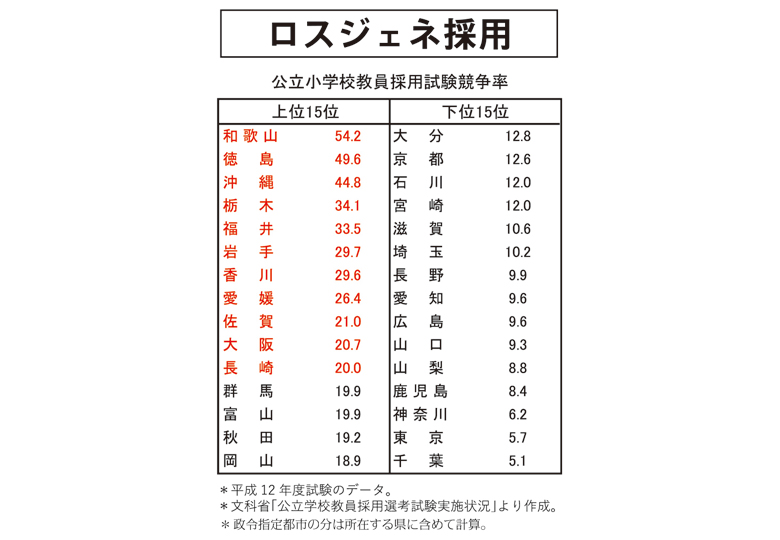 ロスジェネ採用

公立小学校教員採用試験競争率

| 上位15位 | | 下位15位 | |
|---|---|---|---|
| 和歌山 | 54.2 | 大分 | 12.8 |
| 徳島 | 49.6 | 京都 | 12.6 |
| 沖縄 | 44.8 | 石川 | 12.0 |
| 栃木 | 34.1 | 宮崎 | 12.0 |
| 福井 | 33.5 | 滋賀 | 10.6 |
| 岩手 | 29.7 | 埼玉 | 10.2 |
| 香川 | 29.6 | 長野 | 9.9 |
| 愛媛 | 26.4 | 愛知 | 9.6 |
| 佐賀 | 21.0 | 広島 | 9.6 |
| 大阪 | 20.7 | 山口 | 9.3 |
| 長崎 | 20.0 | 山梨 | 8.8 |
| 群馬 | 19.9 | 鹿児島 | 8.4 |
| 富山 | 19.9 | 神奈川 | 6.2 |
| 秋田 | 19.2 | 東京 | 5.7 |
| 岡山 | 18.9 | 千葉 | 5.1 |

＊平成12年度試験のデータ。
＊文科省「公立学校教員採用選考試験実施状況」より作成。
＊政令指定都市の分は所在する県に含めて計算。